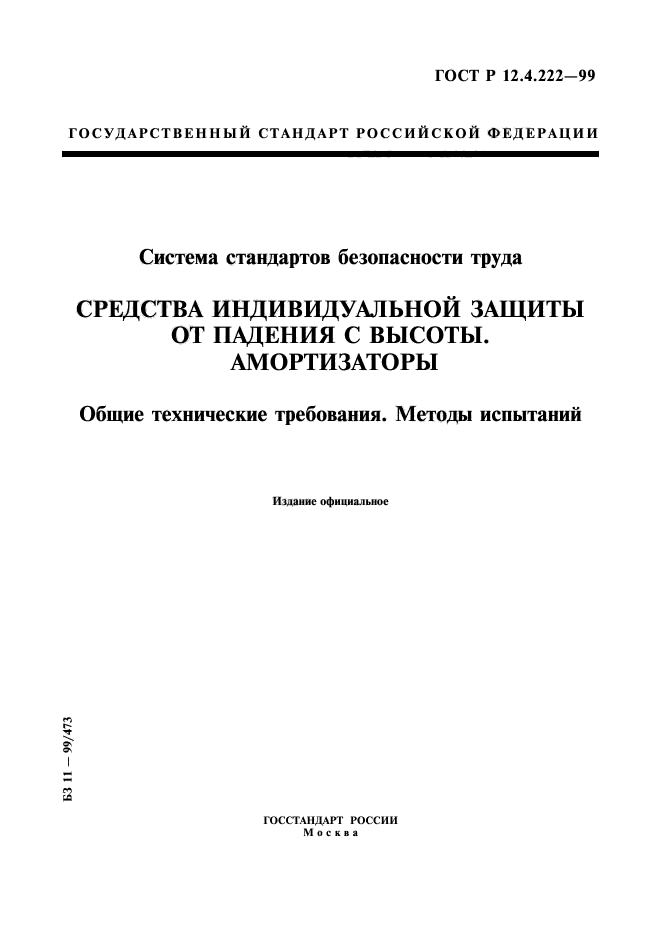 ГОСТ Р 12.4.222—99

ГОСУДАРСТВЕННЫЙ СТАНДАРТ РОССИЙСКОЙ ФЕДЕРАЦИИ

Система стандартов безопасности труда

СРЕДСТВА ИНДИВИДУАЛЬНОЙ ЗАЩИТЫ ОТ ПАДЕНИЯ С ВЫСОТЫ. АМОРТИЗАТОРЫ

Общие технические требования. Методы испытаний

Издание официальное

БЗ 11 — 99/473

ГОССТАНДАРТ РОССИИ
Москва